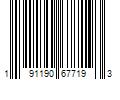 1 91190 67719 3